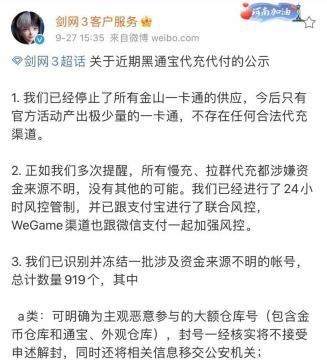 剑网3客户服务

河南加油

9-27 15:35 来自微博 weibo.com

剑网3超话 关于近期黑通宝代充代付的公示

1. 我们已经停止了所有金山一卡通的供应，今后只有官方活动产出极少量的一卡通，不存在任何合法代充渠道。

2. 正如我们多次提醒，所有慢充、拉群代充都涉嫌资金来源不明，没有其他的可能。我们已经进行了24小时风控管制，并已跟支付宝进行了联合风控，WeGame渠道也跟微信支付一起加强风控。

3. 我们已识别并冻结一批涉及资金来源不明的帐号，总计数量919个，其中

a类：可明确为主观恶意参与的大额仓库号（包含金币仓库和通宝、外观仓库），封号一经核实将不接受申述解封，同时还将相关信息移交公安机关；